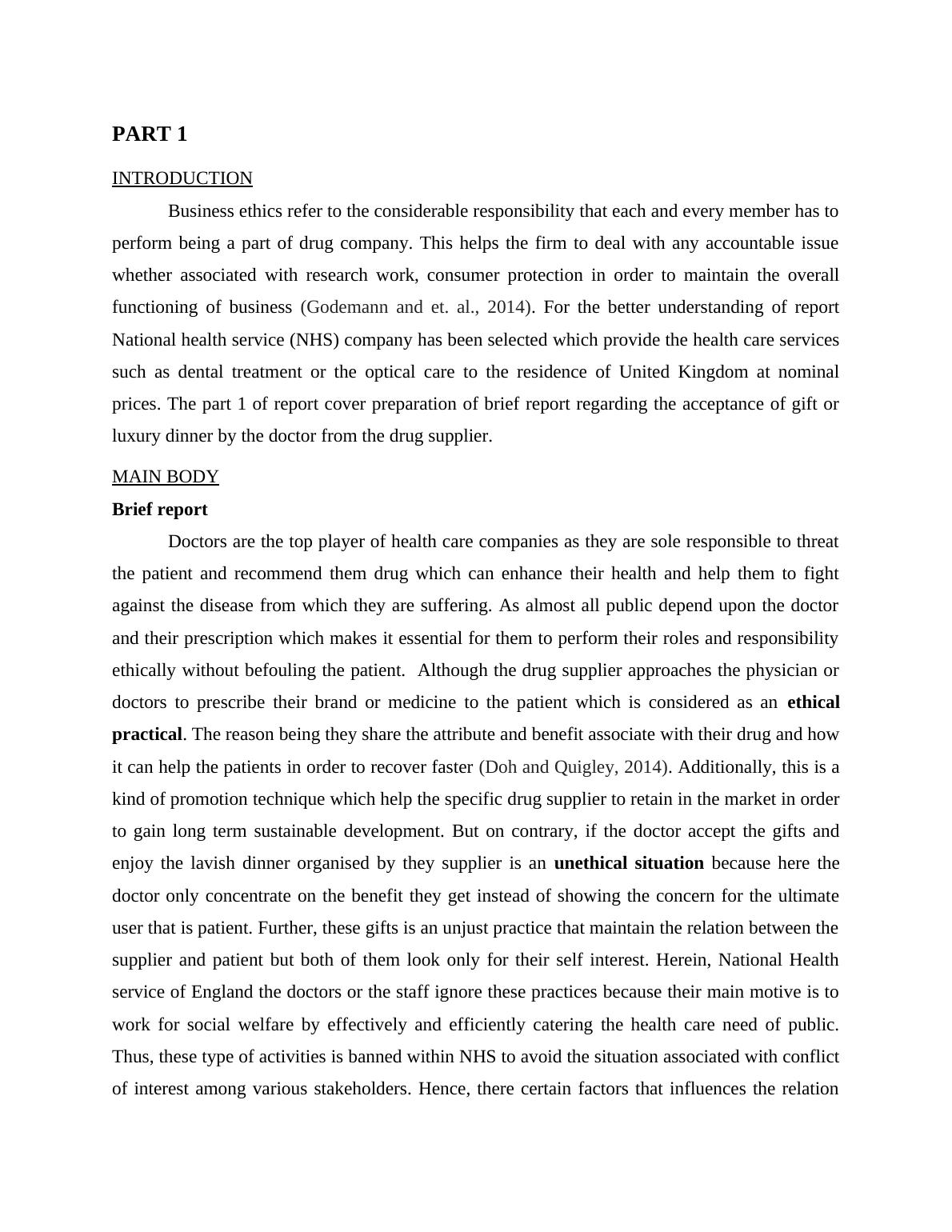 PART 1

INTRODUCTION

Business ethics refer to the considerable responsibility that each and every member has to perform being a part of drug company. This helps the firm to deal with any accountable issue whether associated with research work, consumer protection in order to maintain the overall functioning of business (Godemann and et. al., 2014). For the better understanding of report National health service (NHS) company has been selected which provide the health care services such as dental treatment or the optical care to the residence of United Kingdom at nominal prices. The part 1 of report cover preparation of brief report regarding the acceptance of gift or luxury dinner by the doctor from the drug supplier.

MAIN BODY

Brief report

Doctors are the top player of health care companies as they are sole responsible to threat the patient and recommend them drug which can enhance their health and help them to fight against the disease from which they are suffering. As almost all public depend upon the doctor and their prescription which makes it essential for them to perform their roles and responsibility ethically without befouling the patient. Although the drug supplier approaches the physician or doctors to prescribe their brand or medicine to the patient which is considered as an ethical practical. The reason being they share the attribute and benefit associate with their drug and how it can help the patients in order to recover faster (Doh and Quigley, 2014). Additionally, this is a kind of promotion technique which help the specific drug supplier to retain in the market in order to gain long term sustainable development. But on contrary, if the doctor accept the gifts and enjoy the lavish dinner organised by they supplier is an unethical situation because here the doctor only concentrate on the benefit they get instead of showing the concern for the ultimate user that is patient. Further, these gifts is an unjust practice that maintain the relation between the supplier and patient but both of them look only for their self interest. Herein, National Health service of England the doctors or the staff ignore these practices because their main motive is to work for social welfare by effectively and efficiently catering the health care need of public. Thus, these type of activities is banned within NHS to avoid the situation associated with conflict of interest among various stakeholders. Hence, there certain factors that influences the relation